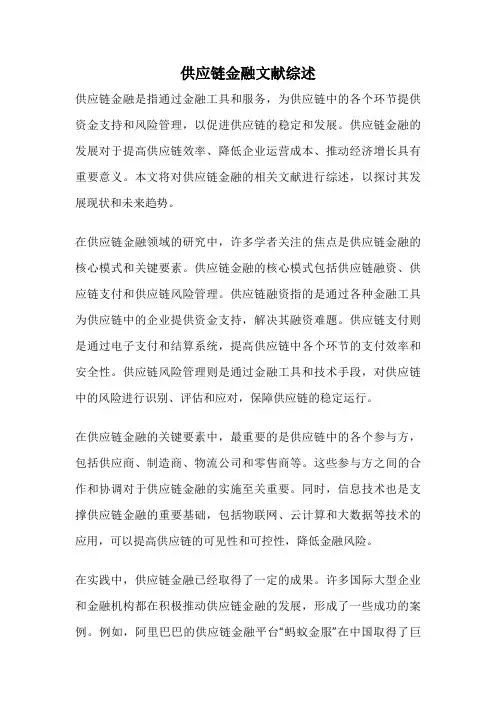 供应链金融文献综述

供应链金融是指通过金融工具和服务，为供应链中的各个环节提供资金支持和风险管理，以促进供应链的稳定和发展。供应链金融的发展对于提高供应链效率、降低企业运营成本、推动经济增长具有重要意义。本文将对供应链金融的相关文献进行综述，以探讨其发展现状和未来趋势。

在供应链金融领域的研究中，许多学者关注的焦点是供应链金融的核心模式和关键要素。供应链金融的核心模式包括供应链融资、供应链支付和供应链风险管理。供应链融资指的是通过各种金融工具为供应链中的企业提供资金支持，解决其融资难题。供应链支付则是通过电子支付和结算系统，提高供应链中各个环节的支付效率和安全性。供应链风险管理则是通过金融工具和技术手段，对供应链中的风险进行识别、评估和应对，保障供应链的稳定运行。

在供应链金融的关键要素中，最重要的是供应链中的各个参与方，包括供应商、制造商、物流公司和零售商等。这些参与方之间的合作和协调对于供应链金融的实施至关重要。同时，信息技术也是支撑供应链金融的重要基础，包括物联网、云计算和大数据等技术的应用，可以提高供应链的可见性和可控性，降低金融风险。

在实践中，供应链金融已经取得了一定的成果。许多国际大型企业和金融机构都在积极推动供应链金融的发展，形成了一些成功的案例。例如，阿里巴巴的供应链金融平台“蚂蚁金服”在中国取得了巨